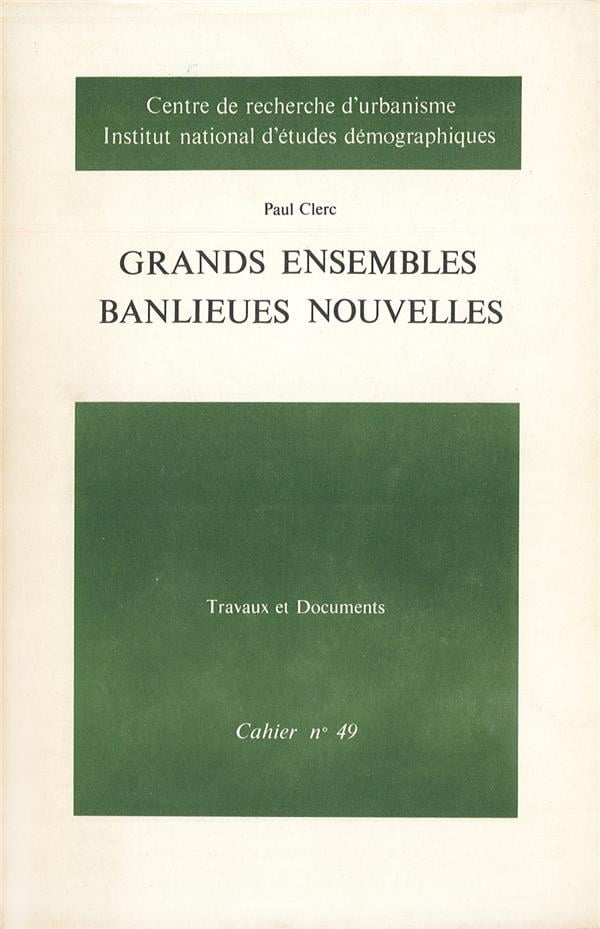 Centre de recherche d'urbanisme
Institut national d'études démographiques

Paul Clerc

GRANDS ENSEMBLES
BANLIEUES NOUVELLES

Travaux et Documents

Cahier n° 49